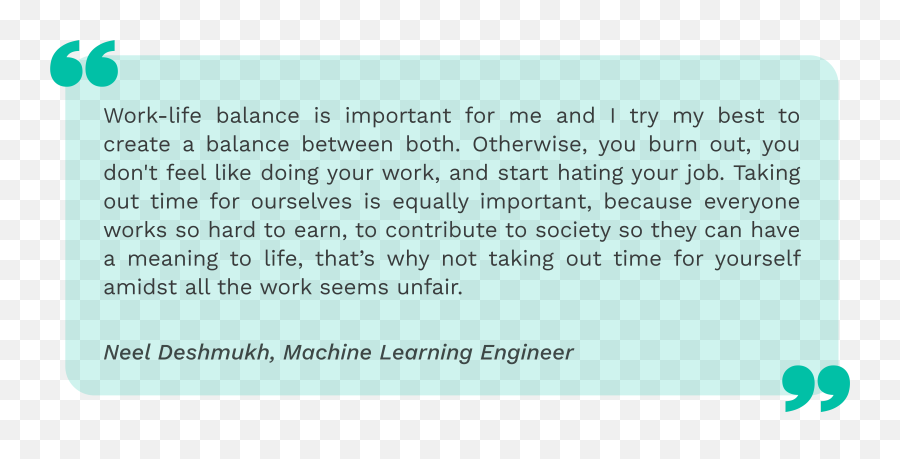 Work-life balance is important for me and I try my best to create a balance between both. Otherwise, you burn out, you don't feel like doing your work, and start hating your job. Taking out time for ourselves is equally important, because everyone works so hard to earn, to contribute to society so they can have a meaning to life, that’s why not taking out time for yourself amidst all the work seems unfair.

Neel Deshmukh, Machine Learning Engineer